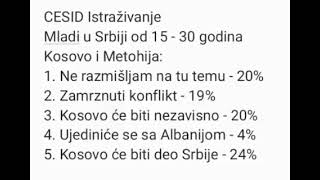 CESID Istraživanje
Mladi u Srbiji od 15 - 30 godina
Kosovo i Metohija:
1. Ne razmišljam na tu temu - 20%
2. Zamrznuti konflikt - 19%
3. Kosovo će biti nezavisno - 20%
4. Ujediniće se sa Albanijom - 4%
5. Kosovo će biti deo Srbije - 24%